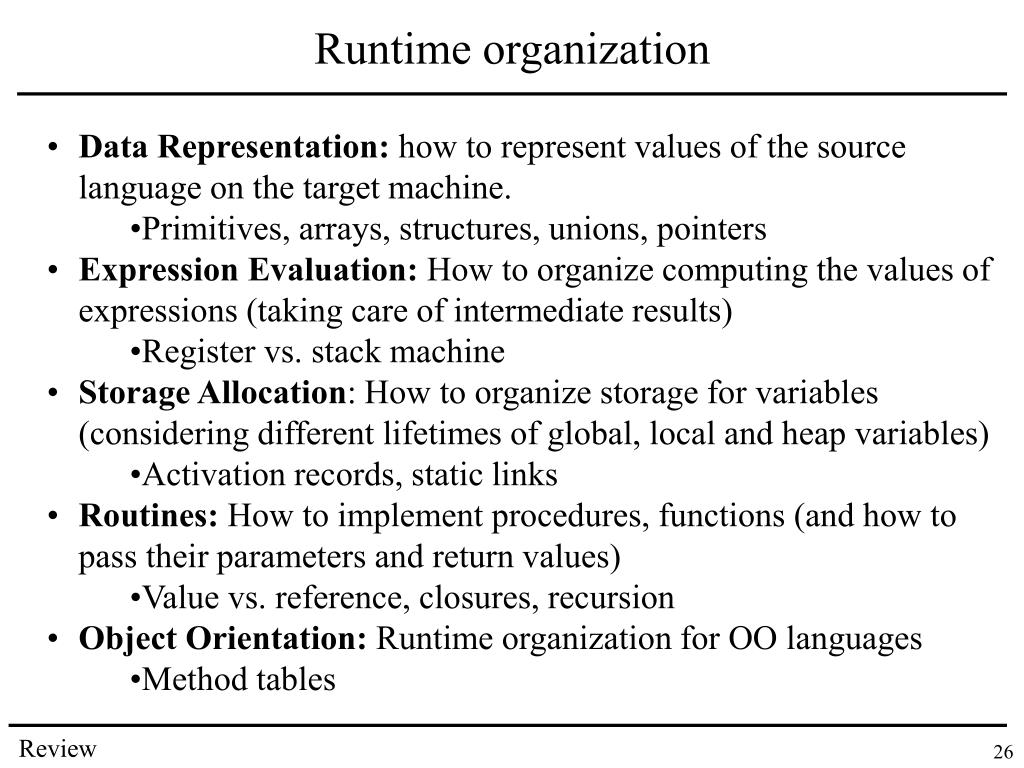 Runtime organization

• Data Representation: how to represent values of the source language on the target machine.

• Primitives, arrays, structures, unions, pointers

• Expression Evaluation: How to organize computing the values of expressions (taking care of intermediate results)

• Register vs. stack machine

• Storage Allocation: How to organize storage for variables (considering different lifetimes of global, local and heap variables)

• Activation records, static links

• Routines: How to implement procedures, functions (and how to pass their parameters and return values)

• Value vs. reference, closures, recursion

• Object Orientation: Runtime organization for OO languages

• Method tables

Review

26